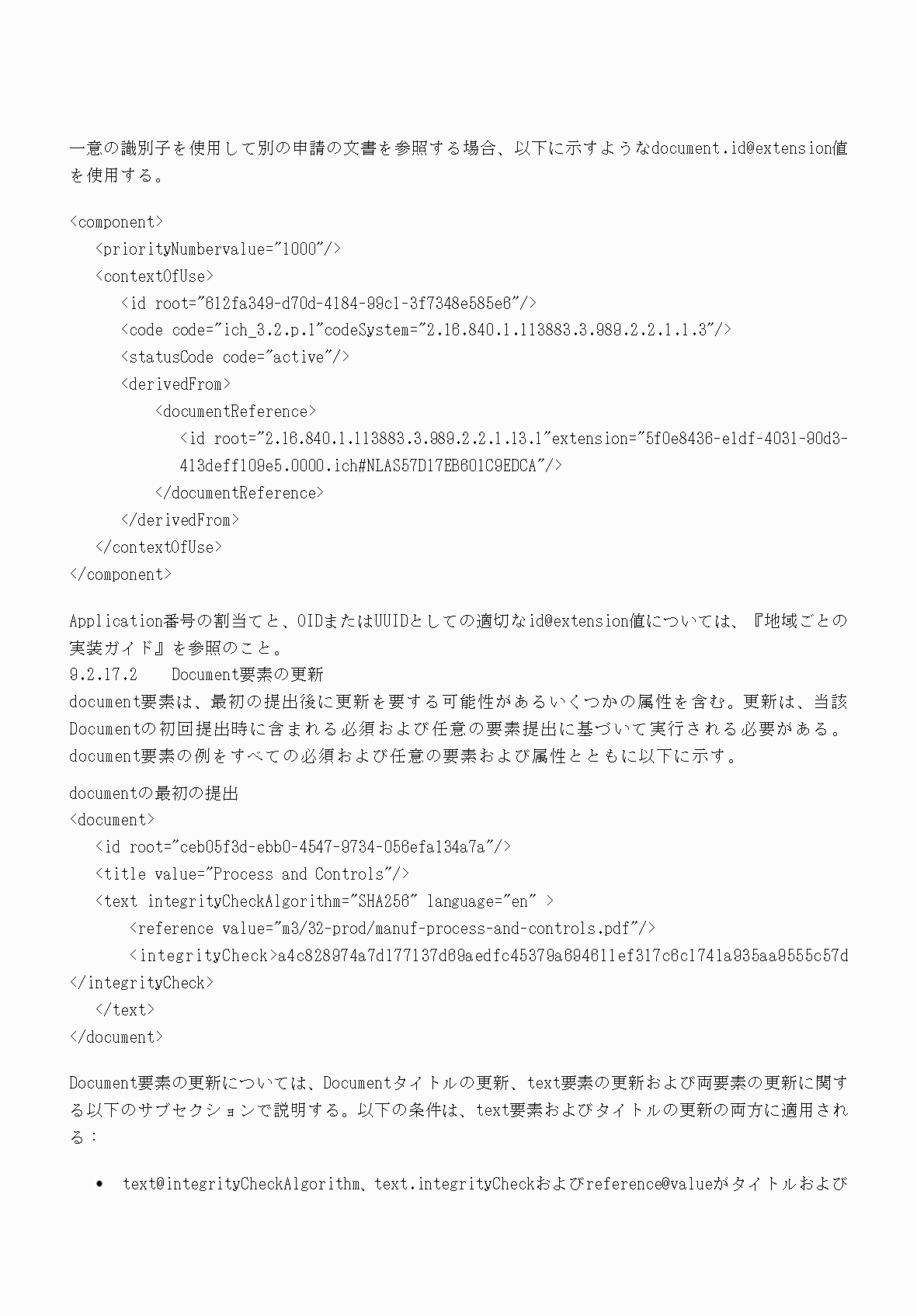 一意の識別子を使用して別の申請の文書を参照する場合、以下に示すようなdocument.id@extension値を使用する。

<component>
<priorityNumbervalue="1000"/>
<contextOfUse>
<id root="612fa349-d70d-4184-99c1-3f7348e585e6"/>
<code code="ich_3.2.p.1"codeSystem="2.16.840.1.113883.3.989.2.2.1.1.3"/>
<statusCode code="active"/>
<derivedFrom>
<documentReference>
<id root="2.16.840.1.113883.3.989.2.2.1.13.1"extension="5f0e8436-e1df-4031-90d3-413deff109e5.0000.ich#NLAS57D17EB601C9EDCA"/>
</documentReference>
</derivedFrom>
</contextOfUse>
</component>

Application番号の割当てと、OIDまたはUUIDとしての適切なid@extension値については、『地域ごとの実装ガイド』を参照のこと。
9.2.17.2 Document要素の更新
document要素は、最初の提出後に更新を要する可能性があるいくつかの属性を含む。更新は、当該Documentの初回提出時に含まれる必須および任意の要素提出に基づいて実行される必要がある。document要素の例をすべての必須および任意の要素および属性とともに以下に示す。

documentの最初の提出
<document>
<id root="ceb05f3d-ebb0-4547-9734-056efa134a7a"/>
<title value="Process and Controls"/>
<text integrityCheckAlgorithm="SHA256" language="en" >
<reference value="m3/32-prod/manuf-process-and-controls.pdf"/>
<integrityCheck>a4c828974a7d177137d69aedfc45379a694611ef317c6c1741a935aa9555c57d
</integrityCheck>
</text>
</document>

Document要素の更新については、Documentタイトルの更新、text要素の更新および両要素の更新に関する以下のサブセクションで説明する。以下の条件は、text要素およびタイトルの更新の両方に適用される：

• text@integrityCheckAlgorithm、text.integrityCheckおよびreference@valueがタイトルおよび